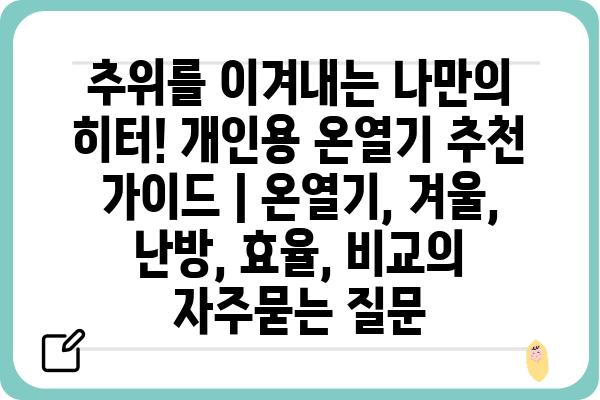 추위를 이겨내는 나만의 히터! 개인용 온열기 추천 가이드 | 온열기, 겨울, 난방, 효율, 비교의 자주묻는 질문